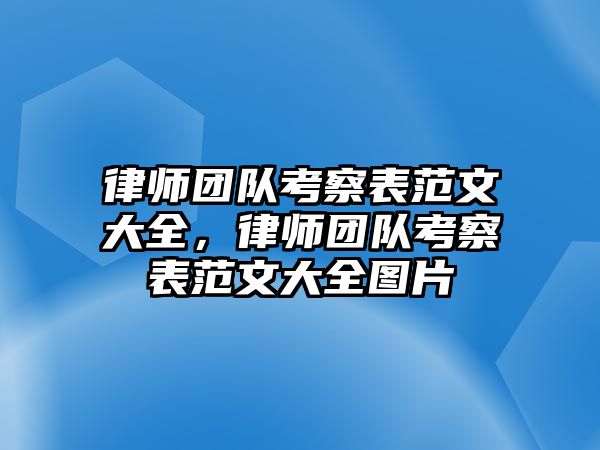 律师团队考察表范文大全，律师团队考察表范文大全图片